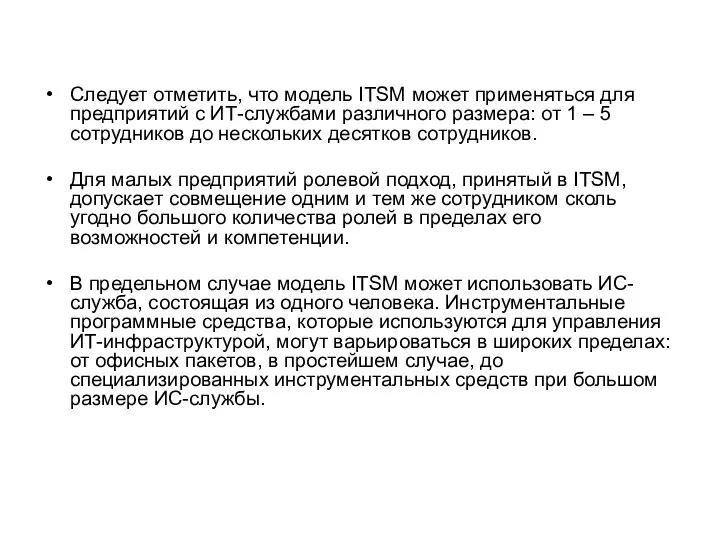 • Следует отметить, что модель ITSM может применяться для предприятий с ИТ-службами различного размера: от 1 – 5 сотрудников до нескольких десятков сотрудников.

• Для малых предприятий ролевой подход, принятый в ITSM, допускает совмещение одним и тем же сотрудником сколь угодно большого количества ролей в пределах его возможностей и компетенции.

• В предельном случае модель ITSM может использовать ИС-служба, состоящая из одного человека. Инструментальные программные средства, которые используются для управления ИТ-инфраструктурой, могут варьироваться в широких пределах: от офисных пакетов, в простейшем случае, до специализированных инструментальных средств при большом размере ИС-службы.